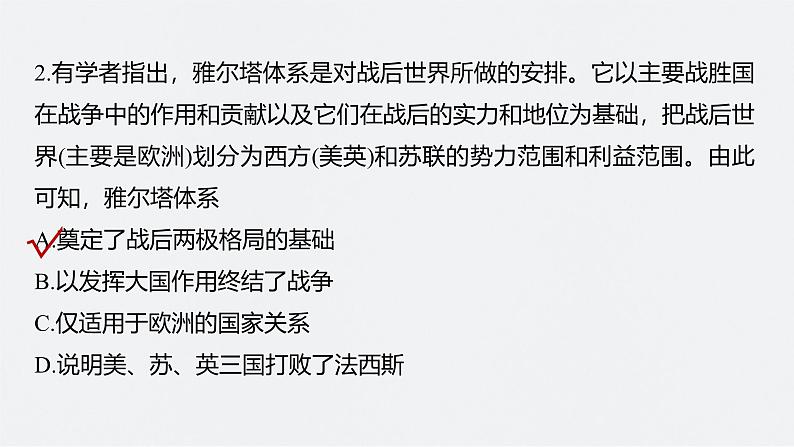 2.有学者指出，雅尔塔体系是对战后世界所做的安排。它以主要战胜国在战争中的作用和贡献以及它们在战后的实力和地位为基础，把战后世界(主要是欧洲)划分为西方(美英)和苏联的势力范围和利益范围。由此可知，雅尔塔体系

A.奠定了战后两极格局的基础

B.以发挥大国作用终结了战争

C.仅适用于欧洲的国家关系

D.说明美、苏、英三国打败了法西斯